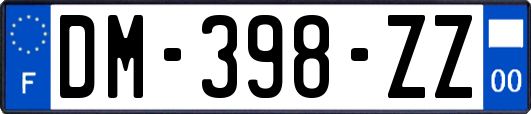 F
DM-398-ZZ
00